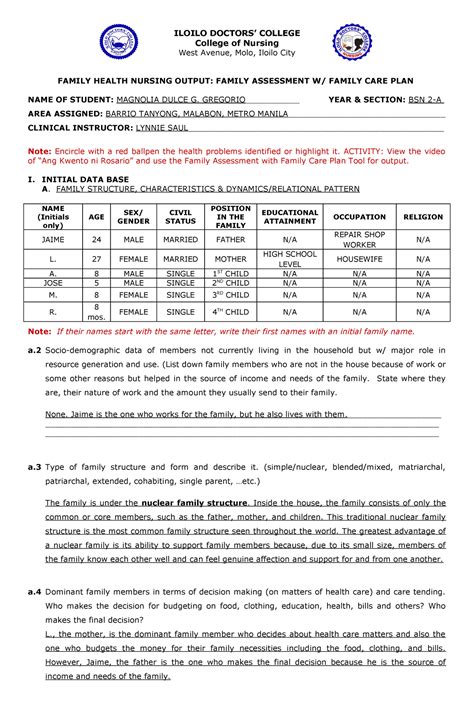 ILOILO DOCTORS' COLLEGE
College of Nursing
West Avenue, Molo, Iloilo City

FAMILY HEALTH NURSING OUTPUT: FAMILY ASSESSMENT W/ FAMILY CARE PLAN

NAME OF STUDENT: MAGNOLIA DULCE G. GREGORIO YEAR & SECTION: BSN 2-A
AREA ASSIGNED: BARRIO TANYONG, MALABON, METRO MANILA
CLINICAL INSTRUCTOR: LYNNIE SAUL

Note: Encircle with a red ballpen the health problems identified or highlight it. ACTIVITY: View the video of "Ang Kwento ni Rosario" and use the Family Assessment with Family Care Plan Tool for output.

I. INITIAL DATA BASE
A. FAMILY STRUCTURE, CHARACTERISTICS & DYNAMICS/RELATIONAL PATTERN

| NAME (Initials only) | AGE | SEX/ GENDER | CIVIL STATUS | POSITION IN THE FAMILY | EDUCATIONAL ATTAINMENT | OCCUPATION | RELIGION |
|---|---|---|---|---|---|---|---|
| JAIME | 24 | MALE | MARRIED | FATHER | N/A | REPAIR SHOP WORKER | N/A |
| L. | 27 | FEMALE | MARRIED | MOTHER | HIGH SCHOOL LEVEL | HOUSEWIFE | N/A |
| A. | 8 | MALE | SINGLE | $1^{ST}$ CHILD | N/A | N/A | N/A |
| JOSE | 5 | MALE | SINGLE | $2^{ND}$ CHILD | N/A | N/A | N/A |
| M. | 8 | FEMALE | SINGLE | $3^{RD}$ CHILD | N/A | N/A | N/A |
| R. | 8 mos. | FEMALE | SINGLE | $4^{TH}$ CHILD | N/A | N/A | N/A |

Note: If their names start with the same letter, write their first names with an initial family name.

a.2 Socio-demographic data of members not currently living in the household but w/ major role in resource generation and use. (List down family members who are not in the house because of work or some other reasons but helped in the source of income and needs of the family. State where they are, their nature of work and the amount they usually send to their family.

None. Jaime is the one who works for the family, but he also lives with them.

a.3 Type of family structure and form and describe it. (simple/nuclear, blended/mixed, matriarchal, patriarchal, extended, cohabiting, single parent, ...etc.)

The family is under the nuclear family structure. Inside the house, the family consists of only the common or core members, such as the father, mother, and children. This traditional nuclear family structure is the most common family structure seen throughout the world. The greatest advantage of a nuclear family is its ability to support family members because, due to its small size, members of the family know each other well and can feel genuine affection and support for and from one another.

a.4 Dominant family members in terms of decision making (on matters of health care) and care tending. Who makes the decision for budgeting on food, clothing, education, health, bills and others? Who makes the final decision?
L., the mother, is the dominant family member who decides about health care matters and also the one who budgets the money for their family necessities including the food, clothing, and bills. However, Jaime, the father is the one who makes the final decision because he is the source of income and needs of the family.